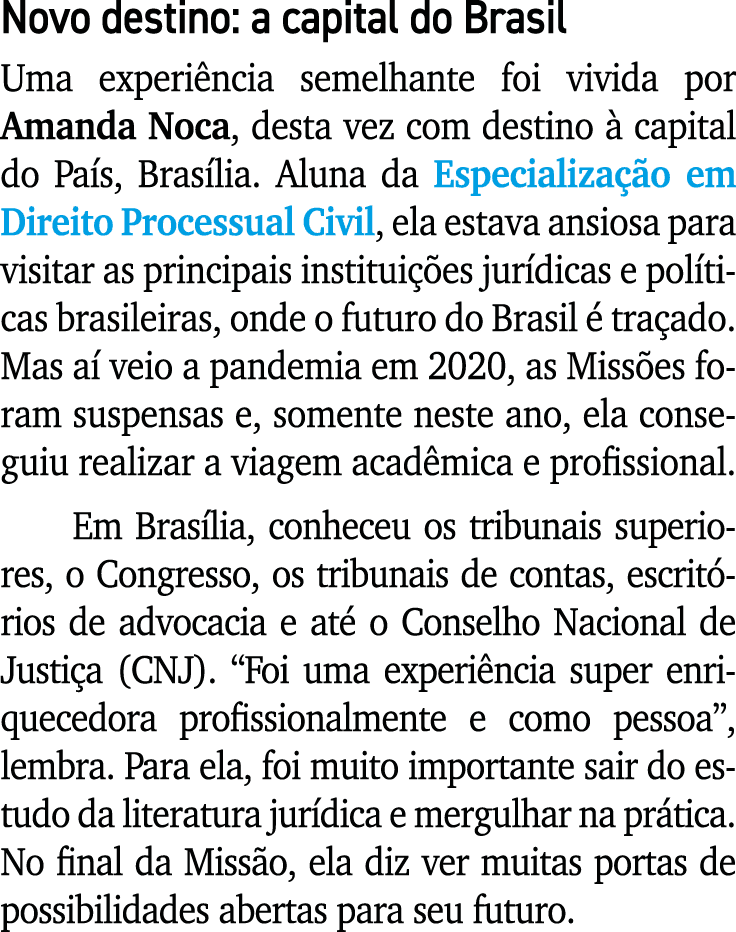 Novo destino: a capital do Brasil

Uma experiência semelhante foi vivida por Amanda Noca, desta vez com destino à capital do País, Brasília. Aluna da Especialização em Direito Processual Civil, ela estava ansiosa para visitar as principais instituições jurídicas e políticas brasileiras, onde o futuro do Brasil é traçado. Mas aí veio a pandemia em 2020, as Missões foram suspensas e, somente neste ano, ela conseguiu realizar a viagem acadêmica e profissional.

Em Brasília, conheceu os tribunais superiores, o Congresso, os tribunais de contas, escritórios de advocacia e até o Conselho Nacional de Justiça (CNJ). “Foi uma experiência super enriquecedora profissionalmente e como pessoa”, lembra. Para ela, foi muito importante sair do estudo da literatura jurídica e mergulhar na prática. No final da Missão, ela diz ver muitas portas de possibilidades abertas para seu futuro.